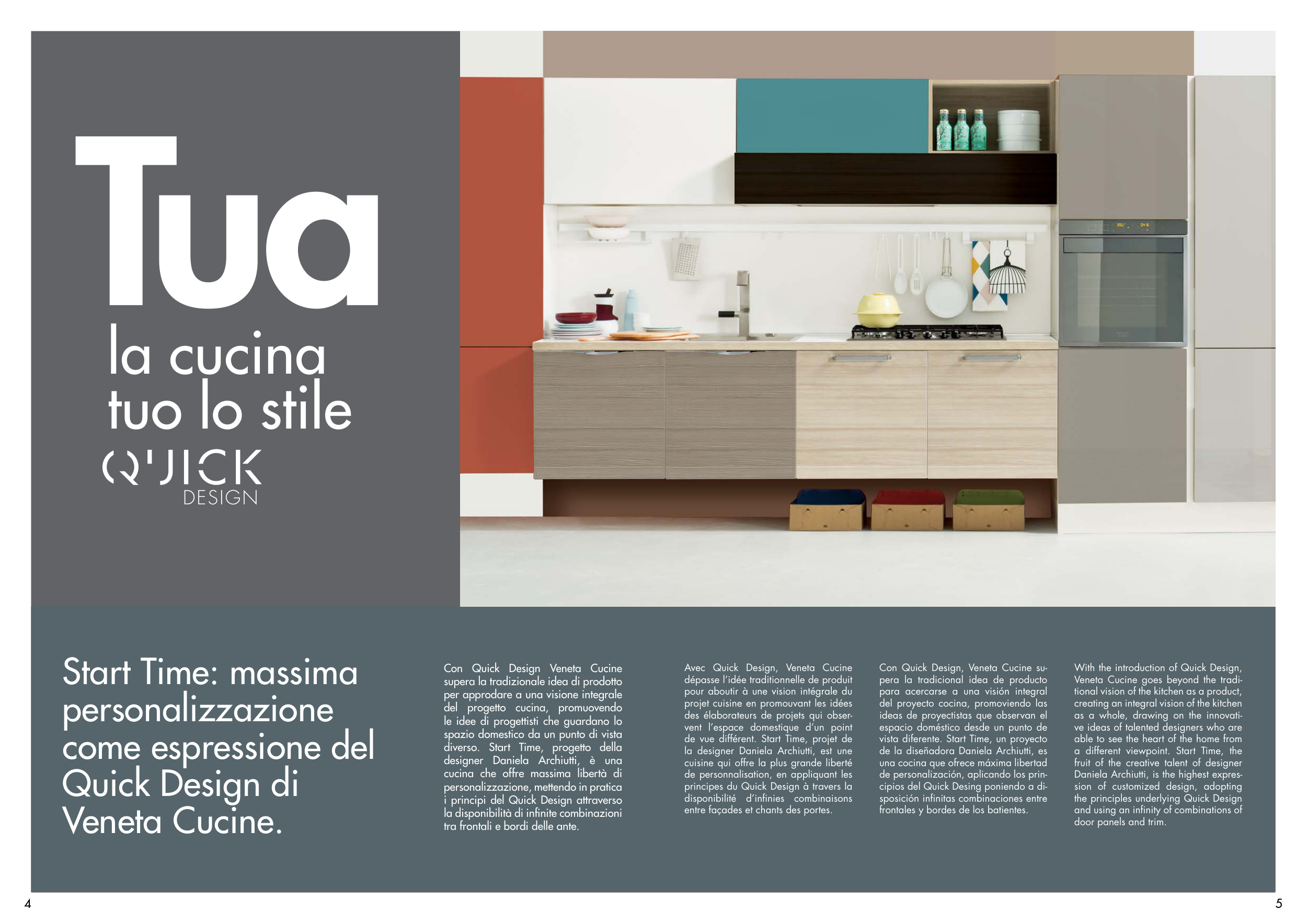 Tua
la cucina
tuo lo stile
QUICK
DESIGN

Start Time: massima personalizzazione come espressione del Quick Design di Veneta Cucine.

Con Quick Design Veneta Cucine supera la tradizionale idea di prodotto per approdare a una visione integrale del progetto cucina, promuovendo le idee di progettisti che guardano lo spazio domestico da un punto di vista diverso. Start Time, progetto della designer Daniela Archiutti, è una cucina che offre massima libertà di personalizzazione, mettendo in pratica i principi del Quick Design attraverso la disponibilità di infinite combinazioni tra frontali e bordi delle ante.

Avec Quick Design, Veneta Cucine dépasse l'idée traditionnelle de produit pour aboutir à une vision intégrale du projet cuisine en promouvant les idées des élaborateurs de projets qui observent l'espace domestique d'un point de vue différent. Start Time, projet de la designer Daniela Archiutti, est une cuisine qui offre la plus grande liberté de personnalisation, en appliquant les principes du Quick Design à travers la disponibilité d'infinies combinaisons entre façades et chants des portes.

Con Quick Design, Veneta Cucine supera la tradicional idea de producto para acercarse a una visión integral del proyecto cocina, promoviendo las ideas de proyectistas que observan el espacio doméstico desde un punto de vista diferente. Start Time, un proyecto de la diseñadora Daniela Archiutti, es una cocina que ofrece máxima libertad de personalización, aplicando los principios del Quick Desing poniendo a disposición infinitas combinaciones entre frontales y bordes de los batientes.

With the introduction of Quick Design, Veneta Cucine goes beyond the traditional vision of the kitchen as a product, creating an integral vision of the kitchen as a whole, drawing on the innovative ideas of talented designers who are able to see the heart of the home from a different viewpoint. Start Time, the fruit of the creative talent of designer Daniela Archiutti, is the highest expression of customized design, adopting the principles underlying Quick Design and using an infinity of combinations of door panels and trim.

4

5